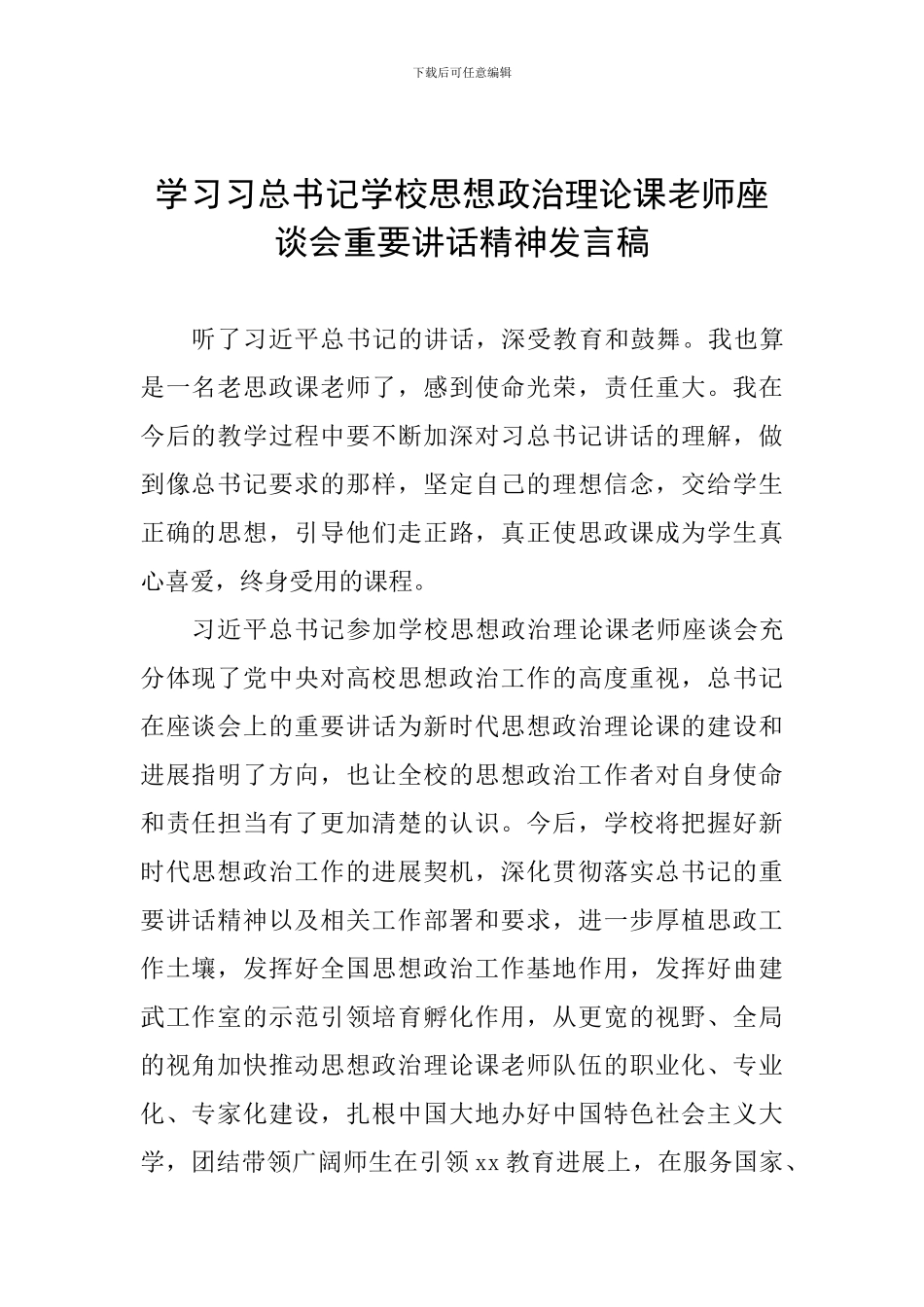 下载后可任意编辑

学习习总书记学校思想政治理论课老师座谈会重要讲话精神发言稿

听了习近平总书记的讲话，深受教育和鼓舞。我也算是一名老思政课老师了，感到使命光荣，责任重大。我在今后的教学过程中要不断加深对习总书记讲话的理解，做到像总书记要求的那样，坚定自己的理想信念，交给学生正确的思想，引导他们走正路，真正使思政课成为学生真心喜爱，终身受用的课程。

习近平总书记参加学校思想政治理论课老师座谈会充分体现了党中央对高校思想政治工作的高度重视，总书记在座谈会上的重要讲话为新时代思想政治理论课的建设和进展指明了方向，也让全校的思想政治工作者对自身使命和责任担当有了更加清楚的认识。今后，学校将把握好新时代思想政治工作的进展契机，深化贯彻落实总书记的重要讲话精神以及相关工作部署和要求，进一步厚植思政工作土壤，发挥好全国思想政治工作基地作用，发挥好曲建武工作室的示范引领培育孵化作用，从更宽的视野、全局的视角加快推动思想政治理论课老师队伍的职业化、专业化、专家化建设，扎根中国大地办好中国特色社会主义大学，团结带领广阔师生在引领 xx 教育进展上，在服务国家、